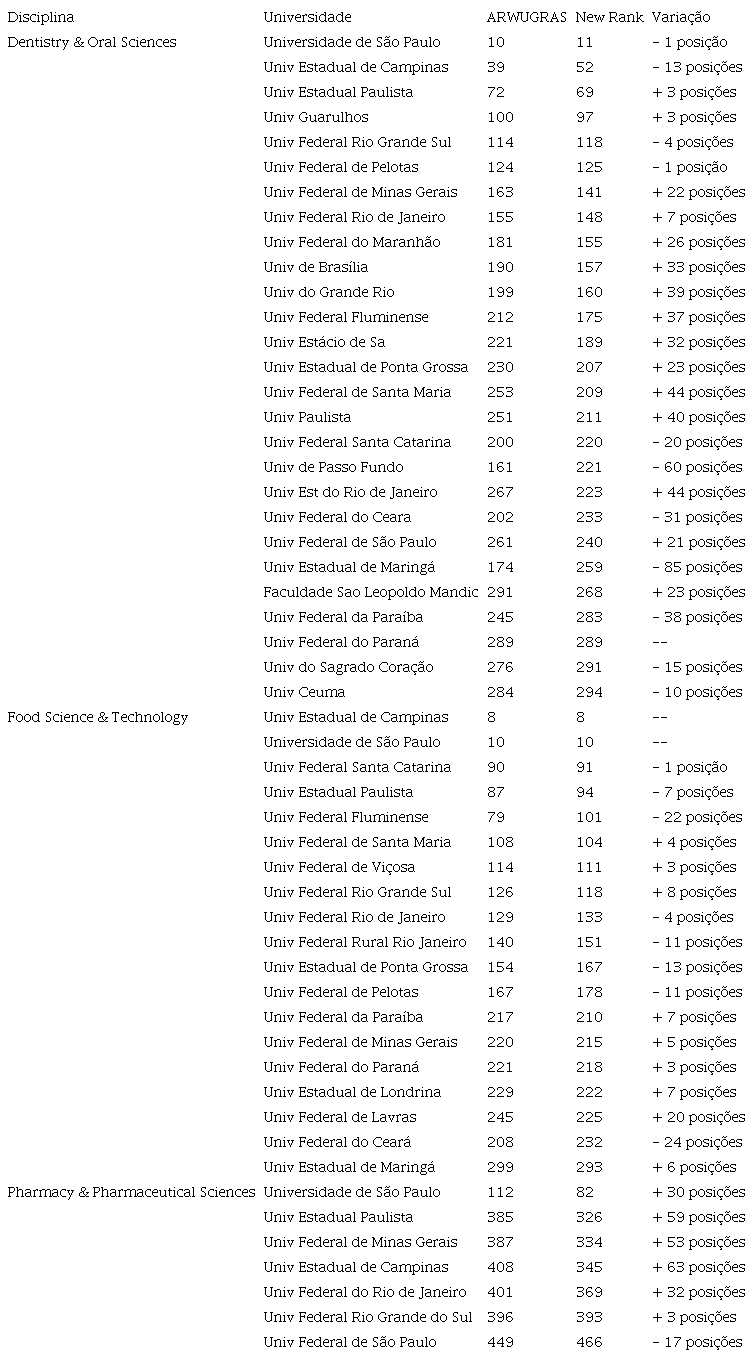 | Disciplina | Universidade | ARWUGRAS | New Rank | Variação |
|---|---|---|---|---|
| Dentistry & Oral Sciences | Universidade de São Paulo | 10 | 11 | - 1 posição |
| | Univ Estadual de Campinas | 39 | 52 | - 13 posições |
| | Univ Estadual Paulista | 72 | 69 | + 3 posições |
| | Univ Guarulhos | 100 | 97 | + 3 posições |
| | Univ Federal Rio Grande Sul | 114 | 118 | - 4 posições |
| | Univ Federal de Pelotas | 124 | 125 | - 1 posição |
| | Univ Federal de Minas Gerais | 163 | 141 | + 22 posições |
| | Univ Federal Rio de Janeiro | 155 | 148 | + 7 posições |
| | Univ Federal do Maranhão | 181 | 155 | + 26 posições |
| | Univ de Brasília | 190 | 157 | + 33 posições |
| | Univ do Grande Rio | 199 | 160 | + 39 posições |
| | Univ Federal Fluminense | 212 | 175 | + 37 posições |
| | Univ Estácio de Sa | 221 | 189 | + 32 posições |
| | Univ Estadual de Ponta Grossa | 230 | 207 | + 23 posições |
| | Univ Federal de Santa Maria | 253 | 209 | + 44 posições |
| | Univ Paulista | 251 | 211 | + 40 posições |
| | Univ Federal Santa Catarina | 200 | 220 | - 20 posições |
| | Univ de Passo Fundo | 161 | 221 | - 60 posições |
| | Univ Est do Rio de Janeiro | 267 | 223 | + 44 posições |
| | Univ Federal do Ceara | 202 | 233 | - 31 posições |
| | Univ Federal de São Paulo | 261 | 240 | + 21 posições |
| | Univ Estadual de Maringá | 174 | 259 | - 85 posições |
| | Faculdade Sao Leopoldo Mandic | 291 | 268 | + 23 posições |
| | Univ Federal da Paraíba | 245 | 283 | - 38 posições |
| | Univ Federal do Paraná | 289 | 289 | -- |
| | Univ do Sagrado Coração | 276 | 291 | - 15 posições |
| | Univ Ceuma | 284 | 294 | - 10 posições |
| Food Science & Technology | Univ Estadual de Campinas | 8 | 8 | -- |
| | Universidade de São Paulo | 10 | 10 | -- |
| | Univ Federal Santa Catarina | 90 | 91 | - 1 posição |
| | Univ Estadual Paulista | 87 | 94 | - 7 posições |
| | Univ Federal Fluminense | 79 | 101 | - 22 posições |
| | Univ Federal de Santa Maria | 108 | 104 | + 4 posições |
| | Univ Federal de Viçosa | 114 | 111 | + 3 posições |
| | Univ Federal Rio Grande Sul | 126 | 118 | + 8 posições |
| | Univ Federal Rio de Janeiro | 129 | 133 | - 4 posições |
| | Univ Federal Rural Rio Janeiro | 140 | 151 | - 11 posições |
| | Univ Estadual de Ponta Grossa | 154 | 167 | - 13 posições |
| | Univ Federal de Pelotas | 167 | 178 | - 11 posições |
| | Univ Federal da Paraíba | 217 | 210 | + 7 posições |
| | Univ Federal de Minas Gerais | 220 | 215 | + 5 posições |
| | Univ Federal do Paraná | 221 | 218 | + 3 posições |
| | Univ Estadual de Londrina | 229 | 222 | + 7 posições |
| | Univ Federal de Lavras | 245 | 225 | + 20 posições |
| | Univ Federal do Ceará | 208 | 232 | - 24 posições |
| | Univ Estadual de Maringá | 299 | 293 | + 6 posições |
| Pharmacy & Pharmaceutical Sciences | Universidade de São Paulo | 112 | 82 | + 30 posições |
| | Univ Estadual Paulista | 385 | 326 | + 59 posições |
| | Univ Federal de Minas Gerais | 387 | 334 | + 53 posições |
| | Univ Estadual de Campinas | 408 | 345 | + 63 posições |
| | Univ Federal do Rio de Janeiro | 401 | 369 | + 32 posições |
| | Univ Federal Rio Grande do Sul | 396 | 393 | + 3 posições |
| | Univ Federal de São Paulo | 449 | 466 | - 17 posições |